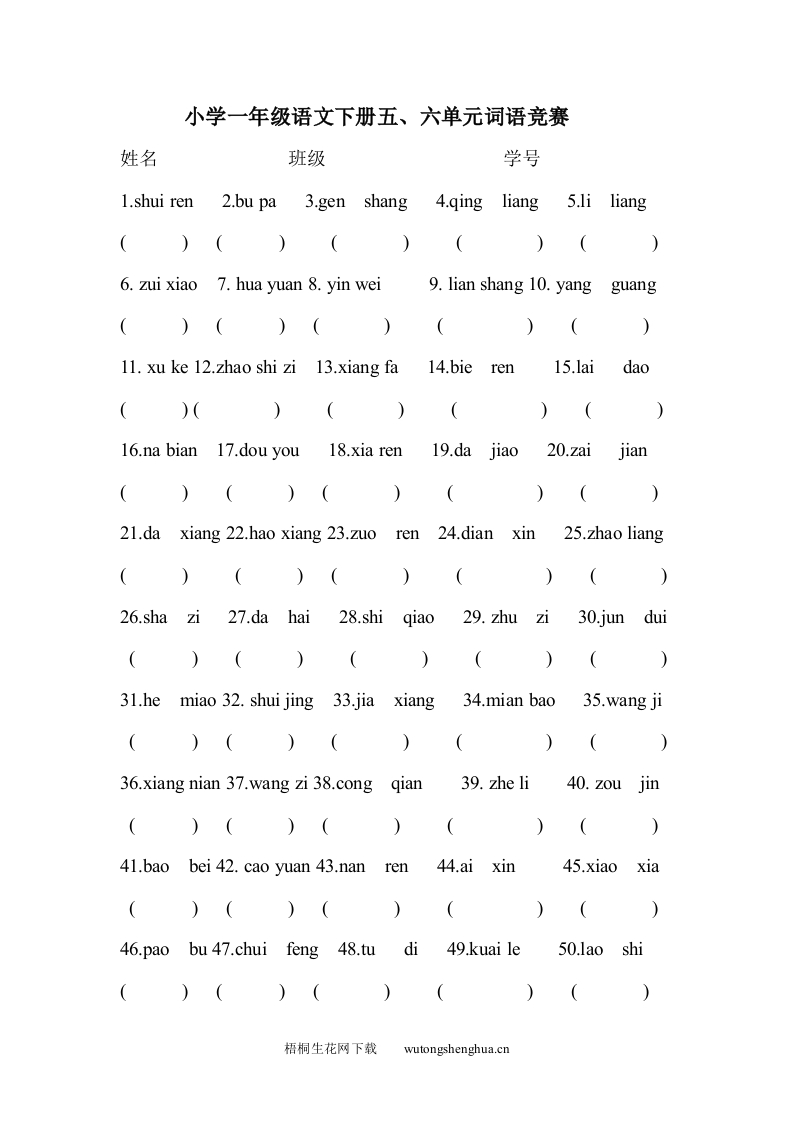 小学一年级语文下册五、六单元词语竞赛

姓名　　　　班级　　　　学号

1.shui ren　2.bu pa　3.gen shang　4.qing liang　5.li liang

(　)　(　)　(　)　(　)　(　)

6. zui xiao　7. hua yuan 8. yin wei　9. lian shang 10. yang guang

(　)　(　)　(　)　(　)　(　)

11. xu ke 12.zhao shi zi　13.xiang fa　14.bie ren　15.lai dao

(　)　(　)　(　)　(　)　(　)

16.na bian　17.dou you　18.xia ren　19.da jiao　20.zai jian

(　)　(　)　(　)　(　)　(　)

21.da xiang 22.hao xiang 23.zuo ren　24.dian xin　25.zhao liang

(　)　(　)　(　)　(　)　(　)

26.sha zi　27.da hai　28.shi qiao　29. zhu zi　30.jun dui

(　)　(　)　(　)　(　)　(　)

31.he miao 32. shui jing　33.jia xiang　34.mian bao　35.wang ji

(　)　(　)　(　)　(　)　(　)

36.xiang nian 37.wang zi 38.cong qian　39. zhe li　40. zou jin

(　)　(　)　(　)　(　)　(　)

41.bao bei 42. cao yuan 43.nan ren　44.ai xin　45.xiao xia

(　)　(　)　(　)　(　)　(　)

46.pao bu 47.chui feng　48.tu di　49.kuai le　50.lao shi

(　)　(　)　(　)　(　)　(　)

梧桐生花网下载　wutongshenghua.cn